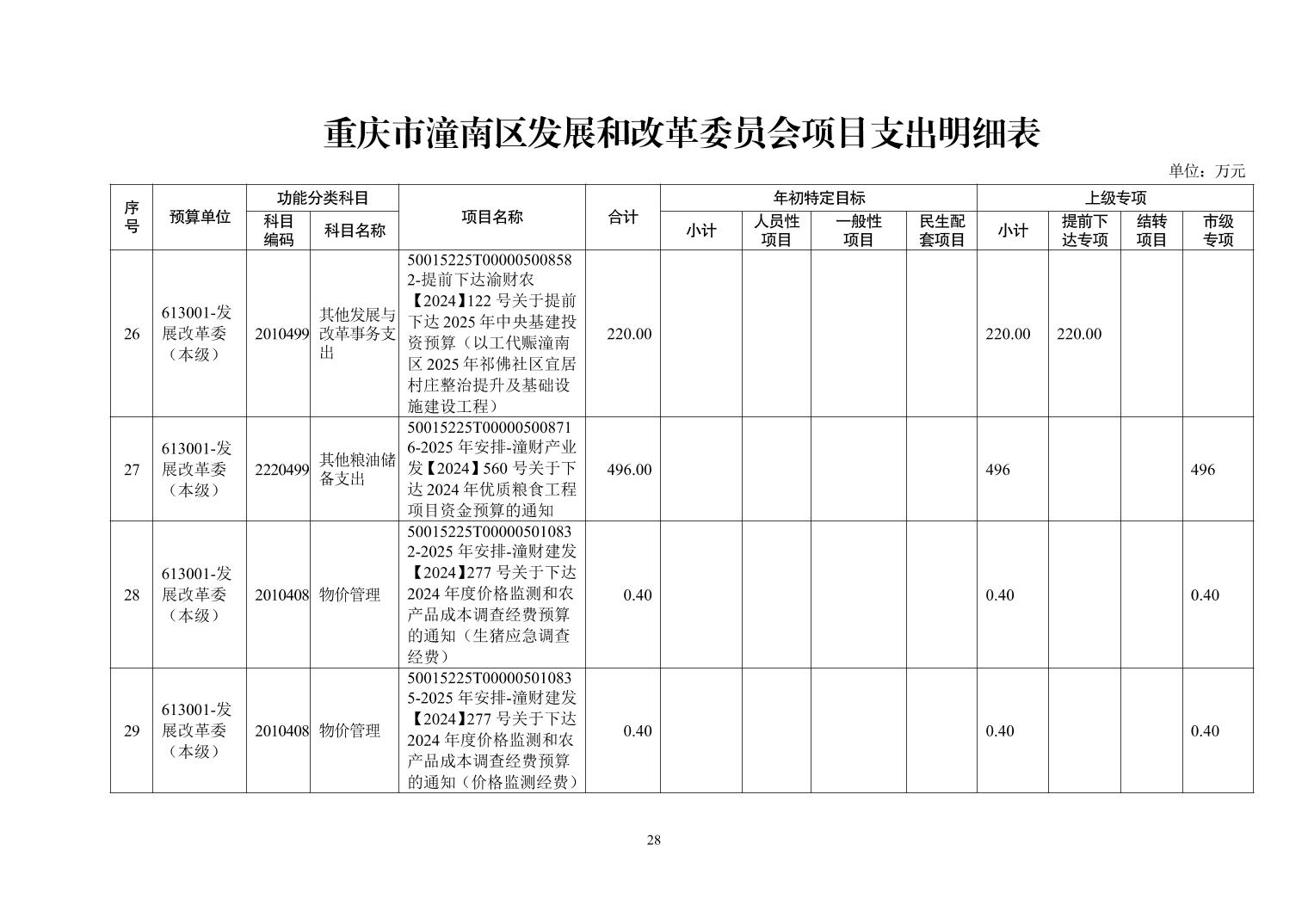 重庆市潼南区发展和改革委员会项目支出明细表

单位：万元

| 序号 | 预算单位 | 功能分类科目 科目编码 | 功能分类科目 科目名称 | 项目名称 | 合计 | 年初特定目标 小计 | 年初特定目标 人员性项目 | 年初特定目标 一般性项目 | 年初特定目标 民生配套项目 | 上级专项 小计 | 上级专项 提前下达专项 | 上级专项 结转项目 | 上级专项 市级专项 |
|---|---|---|---|---|---|---|---|---|---|---|---|---|---|
| 26 | 613001-发展改革委（本级） | 2010499 | 其他发展与改革事务支出 | 50015225T000005008582-提前下达渝财农【2024】122 号关于提前下达 2025 年中央基建投资预算（以工代赈潼南区 2025 年祁佛社区宜居村庄整治提升及基础设施建设工程） | 220.00 | | | | | 220.00 | 220.00 | | |
| 27 | 613001-发展改革委（本级） | 2220499 | 其他粮油储备支出 | 50015225T000005008716-2025 年安排-潼财产业发【2024】560 号关于下达 2024 年优质粮食工程项目资金预算的通知 | 496.00 | | | | | 496 | | | 496 |
| 28 | 613001-发展改革委（本级） | 2010408 | 物价管理 | 50015225T000005010832-2025 年安排-潼财建发【2024】277 号关于下达 2024 年度价格监测和农产品成本调查经费预算的通知（生猪应急调查经费） | 0.40 | | | | | 0.40 | | | 0.40 |
| 29 | 613001-发展改革委（本级） | 2010408 | 物价管理 | 50015225T000005010835-2025 年安排-潼财建发【2024】277 号关于下达 2024 年度价格监测和农产品成本调查经费预算的通知（价格监测经费） | 0.40 | | | | | 0.40 | | | 0.40 |

28